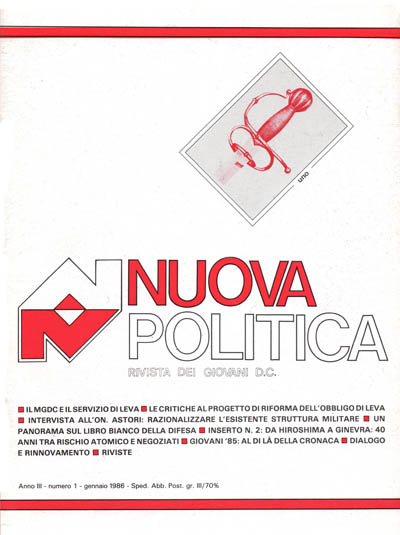 uno

NUOVA
POLITICA

RIVISTA DEI GIOVANI D.C.

■ IL MGDC E IL SERVIZIO DI LEVA ■ LE CRITICHE AL PROGETTO DI RIFORMA DELL'OBBLIGO DI LEVA ■ INTERVISTA ALL'ON. ASTORI: RAZIONALIZZARE L'ESISTENTE STRUTTURA MILITARE ■ UN PANORAMA SUL LIBRO BIANCO DELLA DIFESA ■ INSERTO N. 2: DA HIROSHIMA A GINEVRA: 40 ANNI TRA RISCHIO ATOMICO E NEGOZIATI ■ GIOVANI '85: AL DI LÀ DELLA CRONACA ■ DIALOGO E RINNOVAMENTO ■ RIVISTE

Anno III - numero 1 - gennaio 1986 - Sped. Abb. Post. gr. III/70%